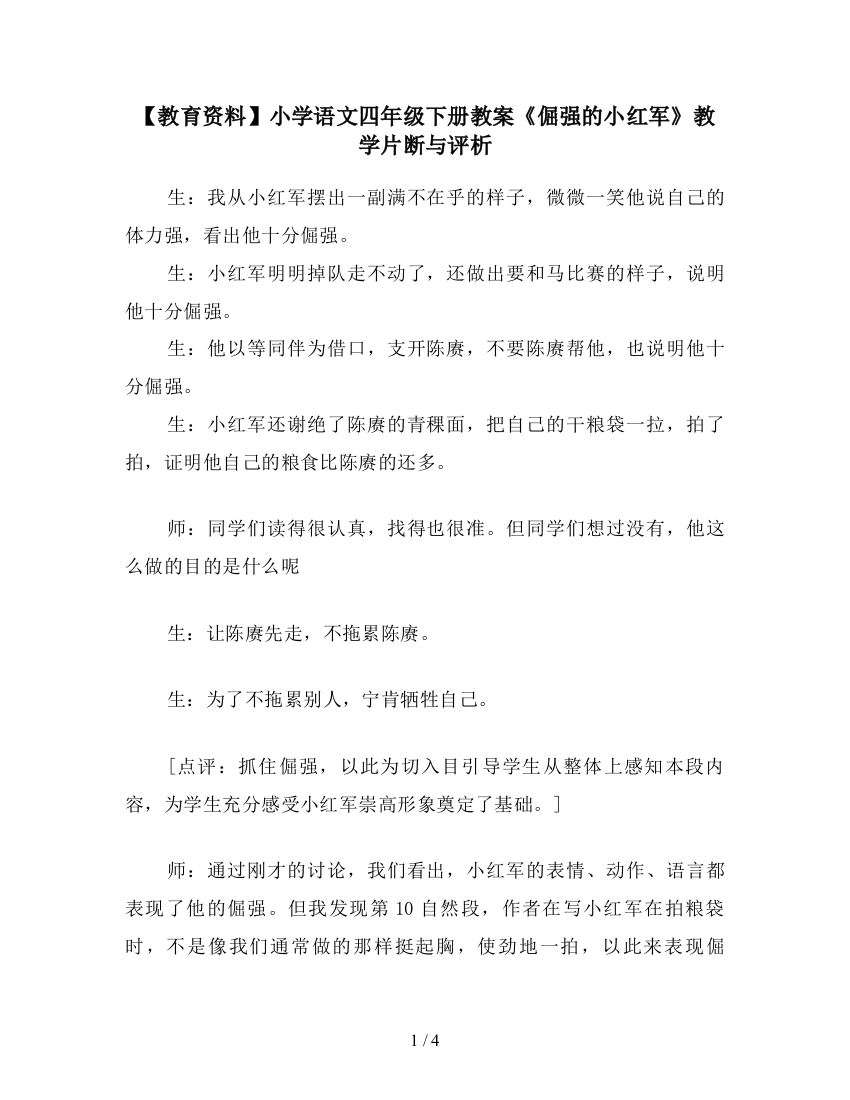 【教育资料】小学语文四年级下册教案《倔强的小红军》教学片断与评析

生：我从小红军摆出一副满不在乎的样子，微微一笑他说自己的体力强，看出他十分倔强。

生：小红军明明掉队走不动了，还做出要和马比赛的样子，说明他十分倔强。

生：他以等同伴为借口，支开陈赓，不要陈赓帮他，也说明他十分倔强。

生：小红军还谢绝了陈赓的青稞面，把自己的干粮袋一拉，拍了拍，证明他自己的粮食比陈赓的还多。

师：同学们读得很认真，找得也很准。但同学们想过没有，他这么做的目的是什么呢

生：让陈赓先走，不拖累陈赓。

生：为了不拖累别人，宁肯牺牲自己。

［点评：抓住倔强，以此为切入目引导学生从整体上感知本段内容，为学生充分感受小红军崇高形象奠定了基础。］

师：通过刚才的讨论，我们看出，小红军的表情、动作、语言都表现了他的倔强。但我发现第10自然段，作者在写小红军在拍粮袋时，不是像我们通常做的那样挺起胸，使劲地一拍，以此来表现倔

1 / 4